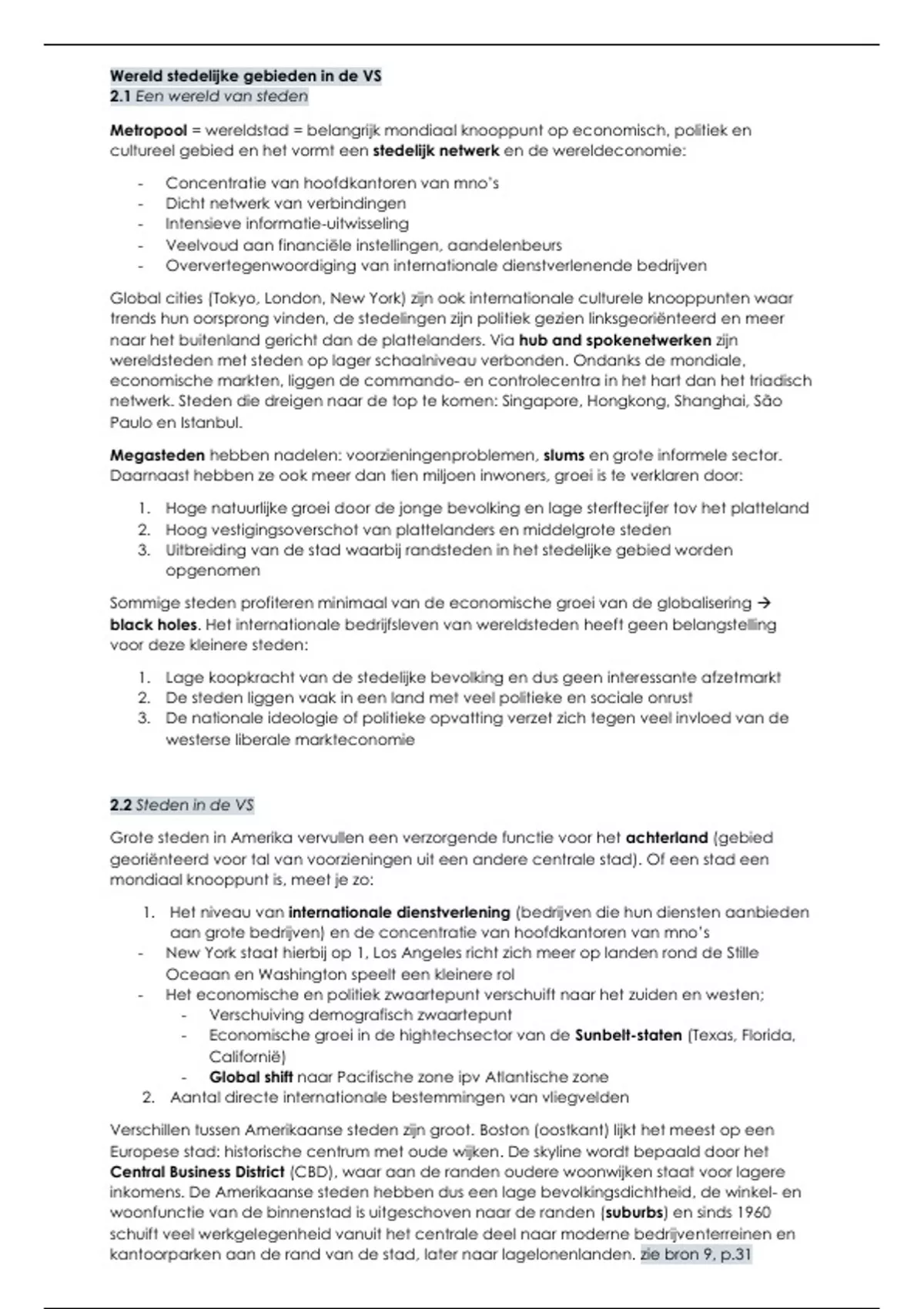 Wereld stedelijke gebieden in de VS
2.1 Een wereld van steden

Metropool = wereldstad = belangrijk mondiaal knooppunt op economisch, politiek en cultureel gebied en het vormt een stedelijk netwerk en de wereldeconomie:

- Concentratie van hoofdkantoren van mno's
- Dicht netwerk van verbindingen
- Intensieve informatie-uitwisseling
- Veelvoud aan financiële instellingen, aandelenbeurs
- Oververtegenwoordiging van internationale dienstverlenende bedrijven

Global cities (Tokyo, London, New York) zijn ook internationale culturele knooppunten waar trends hun oorsprong vinden, de stedelingen zijn politiek gezien linksgeoriënteerd en meer naar het buitenland gericht dan de plattelanders. Via hub and spokenetwerken zijn wereldsteden met steden op lager schaalniveau verbonden. Ondanks de mondiale, economische markten, liggen de commando- en controlecentra in het hart dan het triadisch netwerk. Steden die dreigen naar de top te komen: Singapore, Hongkong, Shanghai, São Paulo en Istanbul.

Megasteden hebben nadelen: voorzieningenproblemen, slums en grote informele sector. Daarnaast hebben ze ook meer dan tien miljoen inwoners, groei is te verklaren door:

1. Hoge natuurlijke groei door de jonge bevolking en lage sterftecijfer tov het platteland
2. Hoog vestigingsoverschot van plattelanders en middelgrote steden
3. Uitbreiding van de stad waarbij randsteden in het stedelijke gebied worden opgenomen

Sommige steden profiteren minimaal van de economische groei van de globalisering → black holes. Het internationale bedrijfsleven van wereldsteden heeft geen belangstelling voor deze kleinere steden:

1. Lage koopkracht van de stedelijke bevolking en dus geen interessante afzetmarkt
2. De steden liggen vaak in een land met veel politieke en sociale onrust
3. De nationale ideologie of politieke opvatting verzet zich tegen veel invloed van de westerse liberale markteconomie

2.2 Steden in de VS

Grote steden in Amerika vervullen een verzorgende functie voor het achterland (gebied georiënteerd voor tal van voorzieningen uit een andere centrale stad). Of een stad een mondiaal knooppunt is, meet je zo:

1. Het niveau van internationale dienstverlening (bedrijven die hun diensten aanbieden aan grote bedrijven) en de concentratie van hoofdkantoren van mno's
- New York staat hierbij op 1, Los Angeles richt zich meer op landen rond de Stille Oceaan en Washington speelt een kleinere rol
- Het economische en politiek zwaartepunt verschuift naar het zuiden en westen;
  - Verschuiving demografisch zwaartepunt
  - Economische groei in de hightechsector van de Sunbelt-staten (Texas, Florida, Californië)
  - Global shift naar Pacifische zone ipv Atlantische zone
2. Aantal directe internationale bestemmingen van vliegvelden

Verschillen tussen Amerikaanse steden zijn groot. Boston (oostkant) lijkt het meest op een Europese stad: historische centrum met oude wijken. De skyline wordt bepaald door het Central Business District (CBD), waar aan de randen oudere woonwijken staat voor lagere inkomens. De Amerikaanse steden hebben dus een lage bevolkingsdichtheid, de winkel- en woonfunctie van de binnenstad is uitgeschoven naar de randen (suburbs) en sinds 1960 schuift veel werkgelegenheid vanuit het centrale deel naar moderne bedrijventerreinen en kantoorparken aan de rand van de stad, later naar lagelonenlanden. zie bron 9, p.31